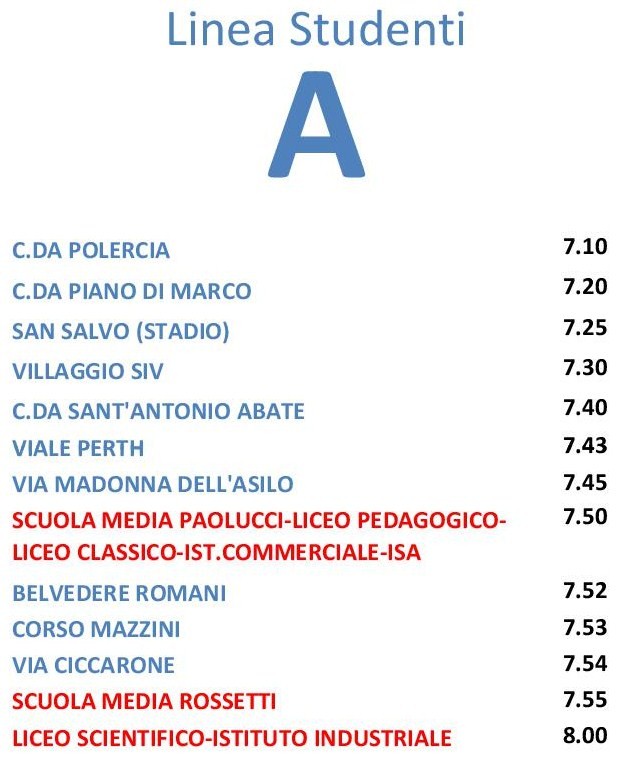 Linea Studenti

A

| | |
|---|---|
| C.DA POLERCIA | 7.10 |
| C.DA PIANO DI MARCO | 7.20 |
| SAN SALVO (STADIO) | 7.25 |
| VILLAGGIO SIV | 7.30 |
| C.DA SANT'ANTONIO ABATE | 7.40 |
| VIALE PERTH | 7.43 |
| VIA MADONNA DELL'ASILO | 7.45 |
| SCUOLA MEDIA PAOLUCCI-LICEO PEDAGOGICO-LICEO CLASSICO-IST.COMMERCIALE-ISA | 7.50 |
| BELVEDERE ROMANI | 7.52 |
| CORSO MAZZINI | 7.53 |
| VIA CICCARONE | 7.54 |
| SCUOLA MEDIA ROSSETTI | 7.55 |
| LICEO SCIENTIFICO-ISTITUTO INDUSTRIALE | 8.00 |